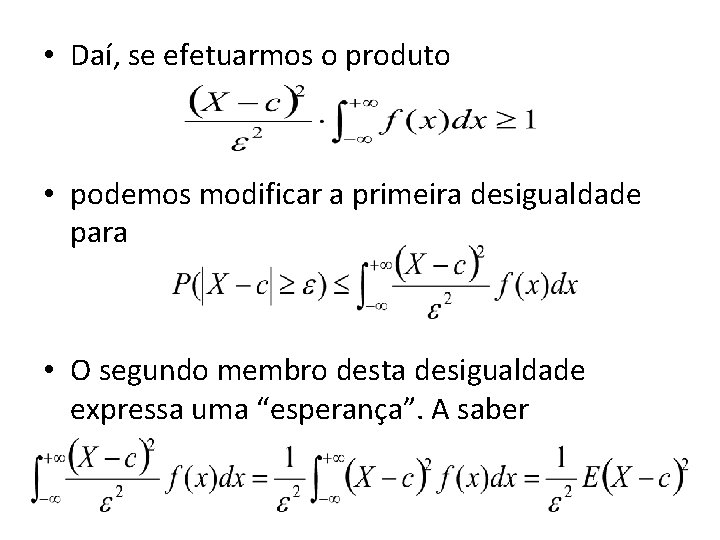 • Daí, se efetuarmos o produto

$\frac{(X-c)^2}{\varepsilon^2} \cdot \int_{-\infty}^{+\infty} f(x)dx \geq 1$

• podemos modificar a primeira desigualdade para

$P(|X-c| \geq \varepsilon) \leq \int_{-\infty}^{+\infty} \frac{(X-c)^2}{\varepsilon^2} f(x)dx$

• O segundo membro desta desigualdade expressa uma "esperança". A saber

$\int_{-\infty}^{+\infty} \frac{(X-c)^2}{\varepsilon^2} f(x)dx = \frac{1}{\varepsilon^2} \int_{-\infty}^{+\infty} (X-c)^2 f(x)dx = \frac{1}{\varepsilon^2} E(X-c)^2$